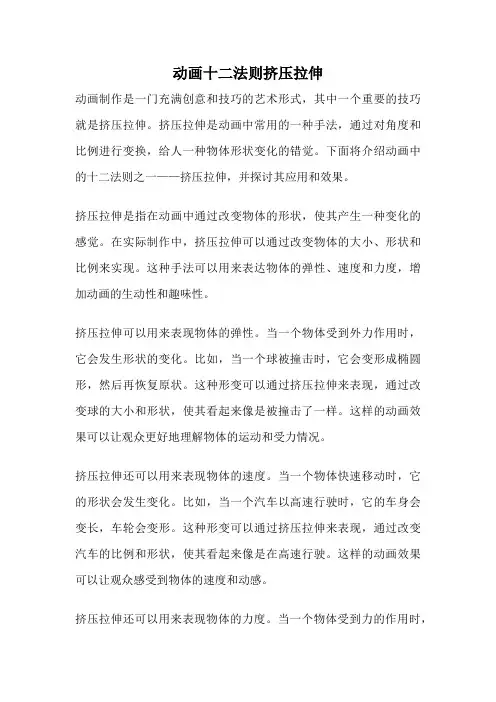 动画十二法则挤压拉伸

动画制作是一门充满创意和技巧的艺术形式，其中一个重要的技巧就是挤压拉伸。挤压拉伸是动画中常用的一种手法，通过对角度和比例进行变换，给人一种物体形状变化的错觉。下面将介绍动画中的十二法则之一——挤压拉伸，并探讨其应用和效果。

挤压拉伸是指在动画中通过改变物体的形状，使其产生一种变化的感觉。在实际制作中，挤压拉伸可以通过改变物体的大小、形状和比例来实现。这种手法可以用来表达物体的弹性、速度和力度，增加动画的生动性和趣味性。

挤压拉伸可以用来表现物体的弹性。当一个物体受到外力作用时，它会发生形状的变化。比如，当一个球被撞击时，它会变形成椭圆形，然后再恢复原状。这种形变可以通过挤压拉伸来表现，通过改变球的大小和形状，使其看起来像是被撞击了一样。这样的动画效果可以让观众更好地理解物体的运动和受力情况。

挤压拉伸还可以用来表现物体的速度。当一个物体快速移动时，它的形状会发生变化。比如，当一个汽车以高速行驶时，它的车身会变长，车轮会变形。这种形变可以通过挤压拉伸来表现，通过改变汽车的比例和形状，使其看起来像是在高速行驶。这样的动画效果可以让观众感受到物体的速度和动感。

挤压拉伸还可以用来表现物体的力度。当一个物体受到力的作用时，